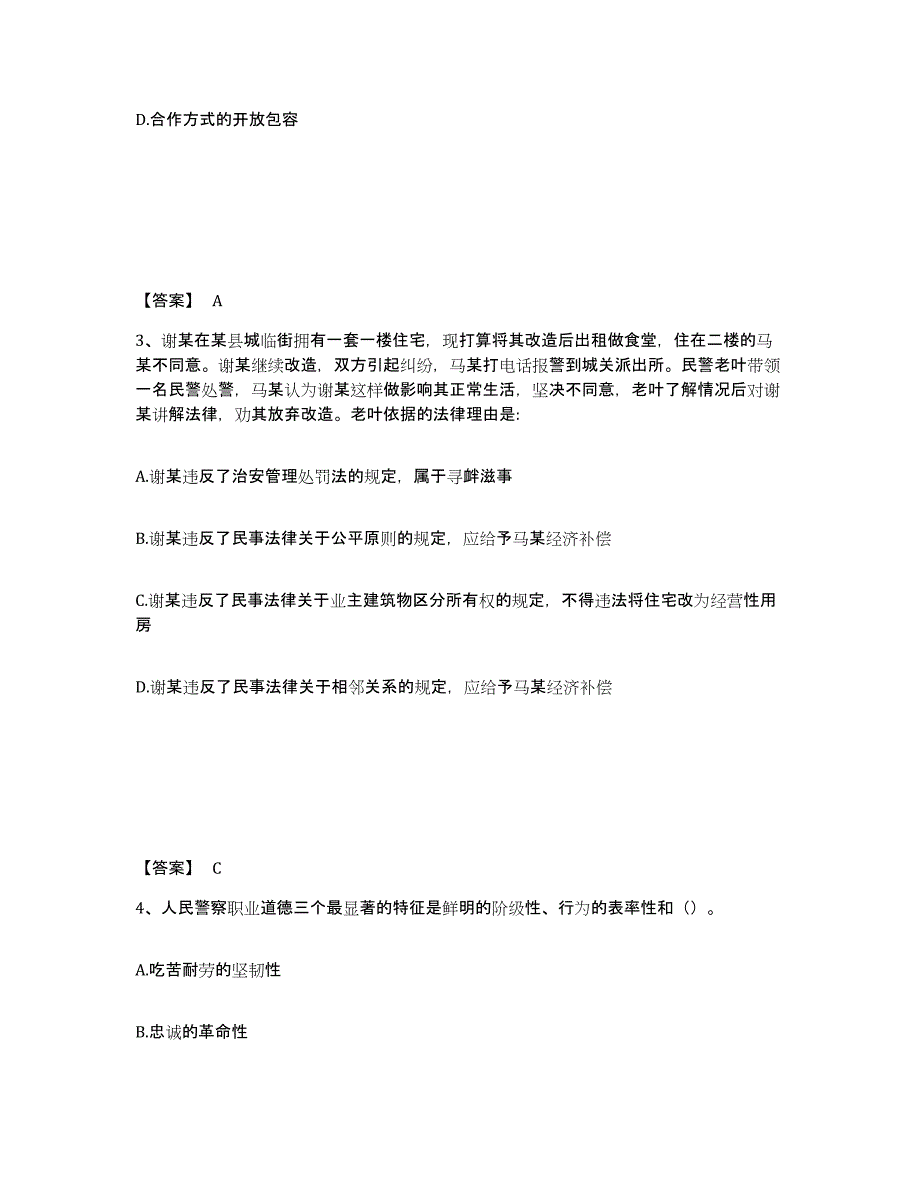 D.合作方式的开放包容

【答案】 A

3、谢某在某县城临街拥有一套一楼住宅，现打算将其改造后出租做食堂，住在二楼的马某不同意。谢某继续改造，双方引起纠纷，马某打电话报警到城关派出所。民警老叶带领一名民警处警，马某认为谢某这样做影响其正常生活，坚决不同意，老叶了解情况后对谢某讲解法律，劝其放弃改造。老叶依据的法律理由是:

A.谢某违反了治安管理处罚法的规定，属于寻衅滋事

B.谢某违反了民事法律关于公平原则的规定，应给予马某经济补偿

C.谢某违反了民事法律关于业主建筑物区分所有权的规定，不得违法将住宅改为经营性用房

D.谢某违反了民事法律关于相邻关系的规定，应给予马某经济补偿

【答案】 C

4、人民警察职业道德三个最显著的特征是鲜明的阶级性、行为的表率性和（）。

A.吃苦耐劳的坚韧性

B.忠诚的革命性